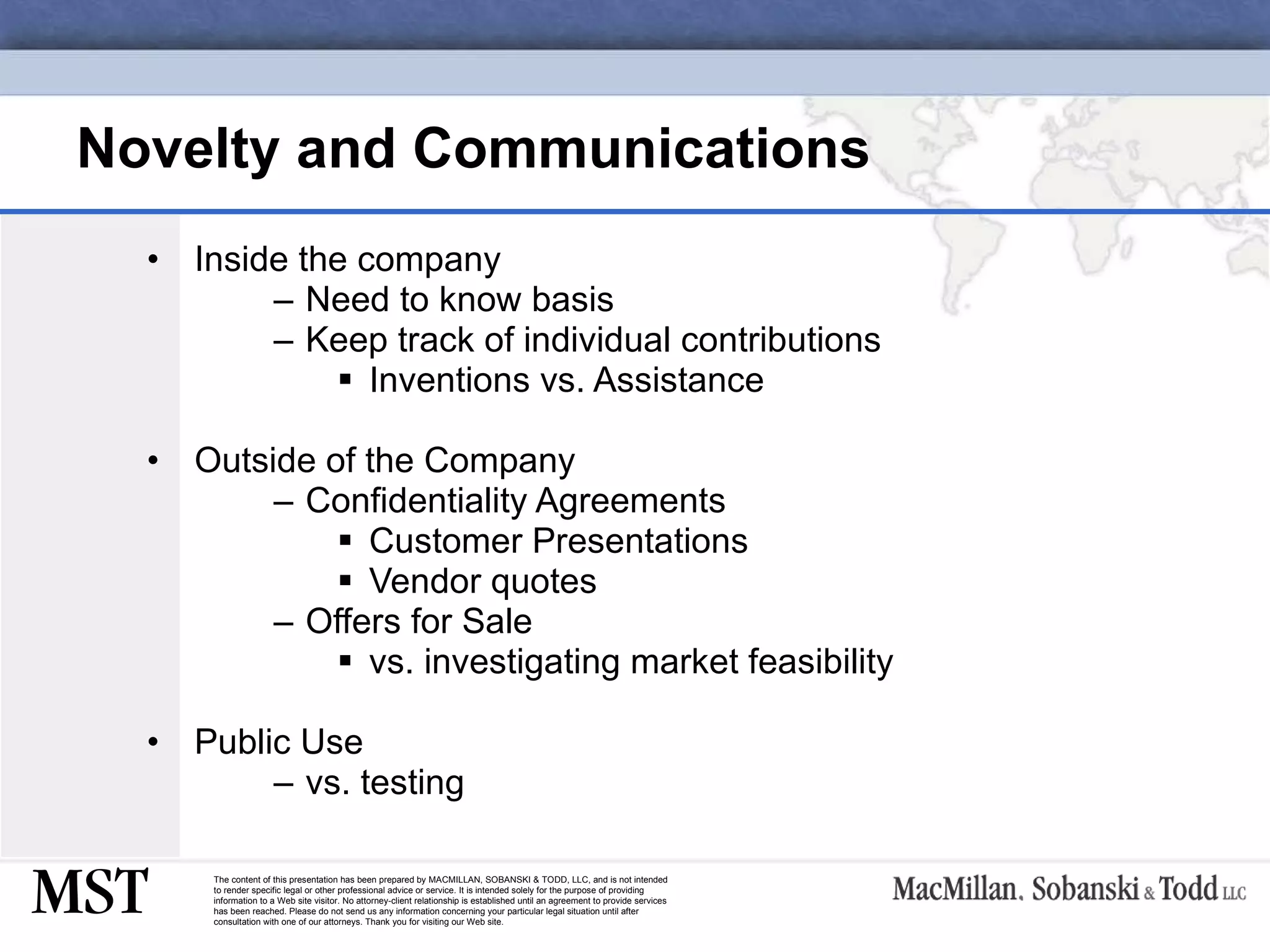 Novelty and Communications

• Inside the company
– Need to know basis
– Keep track of individual contributions
▪ Inventions vs. Assistance

• Outside of the Company
– Confidentiality Agreements
▪ Customer Presentations
▪ Vendor quotes
– Offers for Sale
▪ vs. investigating market feasibility

• Public Use
– vs. testing

MST

The content of this presentation has been prepared by MACMILLAN, SOBANSKI & TODD, LLC, and is not intended to render specific legal or other professional advice or service. It is intended solely for the purpose of providing information to a Web site visitor. No attorney-client relationship is established until an agreement to provide services has been reached. Please do not send us any information concerning your particular legal situation until after consultation with one of our attorneys. Thank you for visiting our Web site.

MacMillan, Sobanski & Todd LLC